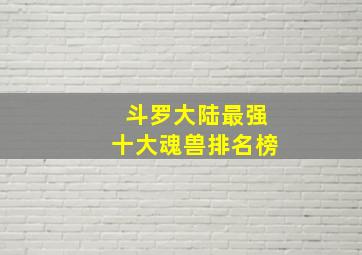 斗罗大陆最强
十大魂兽排名榜